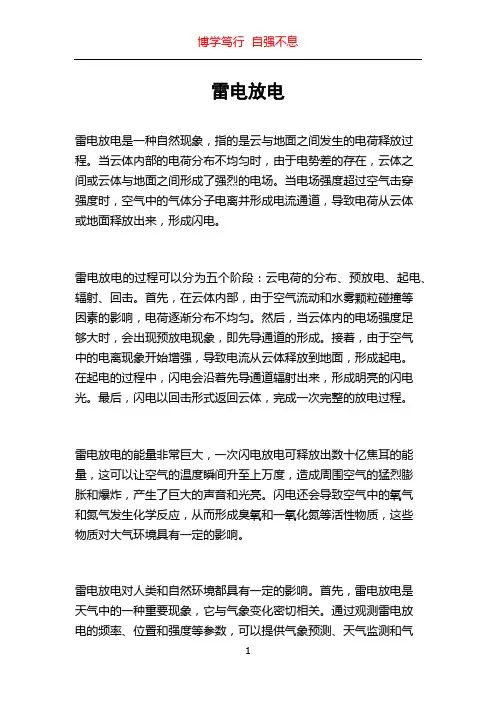 博学笃行 自强不息

雷电放电

雷电放电是一种自然现象，指的是云与地面之间发生的电荷释放过程。当云体内部的电荷分布不均匀时，由于电势差的存在，云体之间或云体与地面之间形成了强烈的电场。当电场强度超过空气击穿强度时，空气中的气体分子电离并形成电流通道，导致电荷从云体或地面释放出来，形成闪电。

雷电放电的过程可以分为五个阶段：云电荷的分布、预放电、起电、辐射、回击。首先，在云体内部，由于空气流动和水雾颗粒碰撞等因素的影响，电荷逐渐分布不均匀。然后，当云体内的电场强度足够大时，会出现预放电现象，即先导通道的形成。接着，由于空气中的电离现象开始增强，导致电流从云体释放到地面，形成起电。在起电的过程中，闪电会沿着先导通道辐射出来，形成明亮的闪电光。最后，闪电以回击形式返回云体，完成一次完整的放电过程。

雷电放电的能量非常巨大，一次闪电放电可释放出数十亿焦耳的能量，这可以让空气的温度瞬间升至上万度，造成周围空气的猛烈膨胀和爆炸，产生了巨大的声音和光亮。闪电还会导致空气中的氧气和氮气发生化学反应，从而形成臭氧和一氧化氮等活性物质，这些物质对大气环境具有一定的影响。

雷电放电对人类和自然环境都具有一定的影响。首先，雷电放电是天气中的一种重要现象，它与气象变化密切相关。通过观测雷电放电的频率、位置和强度等参数，可以提供气象预测、天气监测和气

1